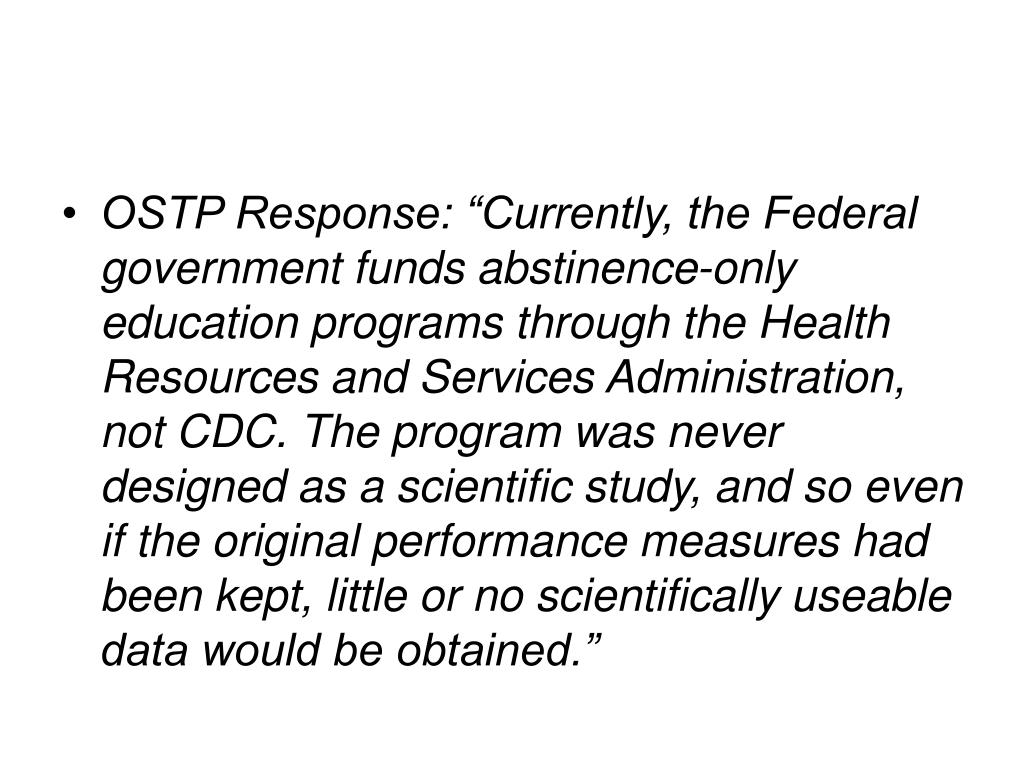 • OSTP Response: “Currently, the Federal government funds abstinence-only education programs through the Health Resources and Services Administration, not CDC. The program was never designed as a scientific study, and so even if the original performance measures had been kept, little or no scientifically useable data would be obtained.”